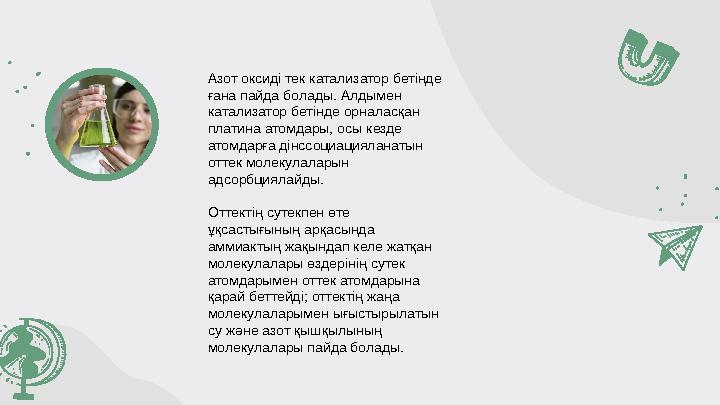 Азот оксиді тек катализатор бетінде ғана пайда болады. Алдымен катализатор бетінде орналасқан платина атомдары, осы кезде атомдарға дінссоциацияланатын оттек молекулаларын адсорбциялайды.

Оттектің сутекпен өте ұқсастығының арқасында аммиактың жақындап келе жатқан молекулалары өздерінің сутек атомдарымен оттек атомдарына қарай беттейді; оттектің жаңа молекулаларымен ығыстырылатын су және азот қышқылының молекулалары пайда болады.